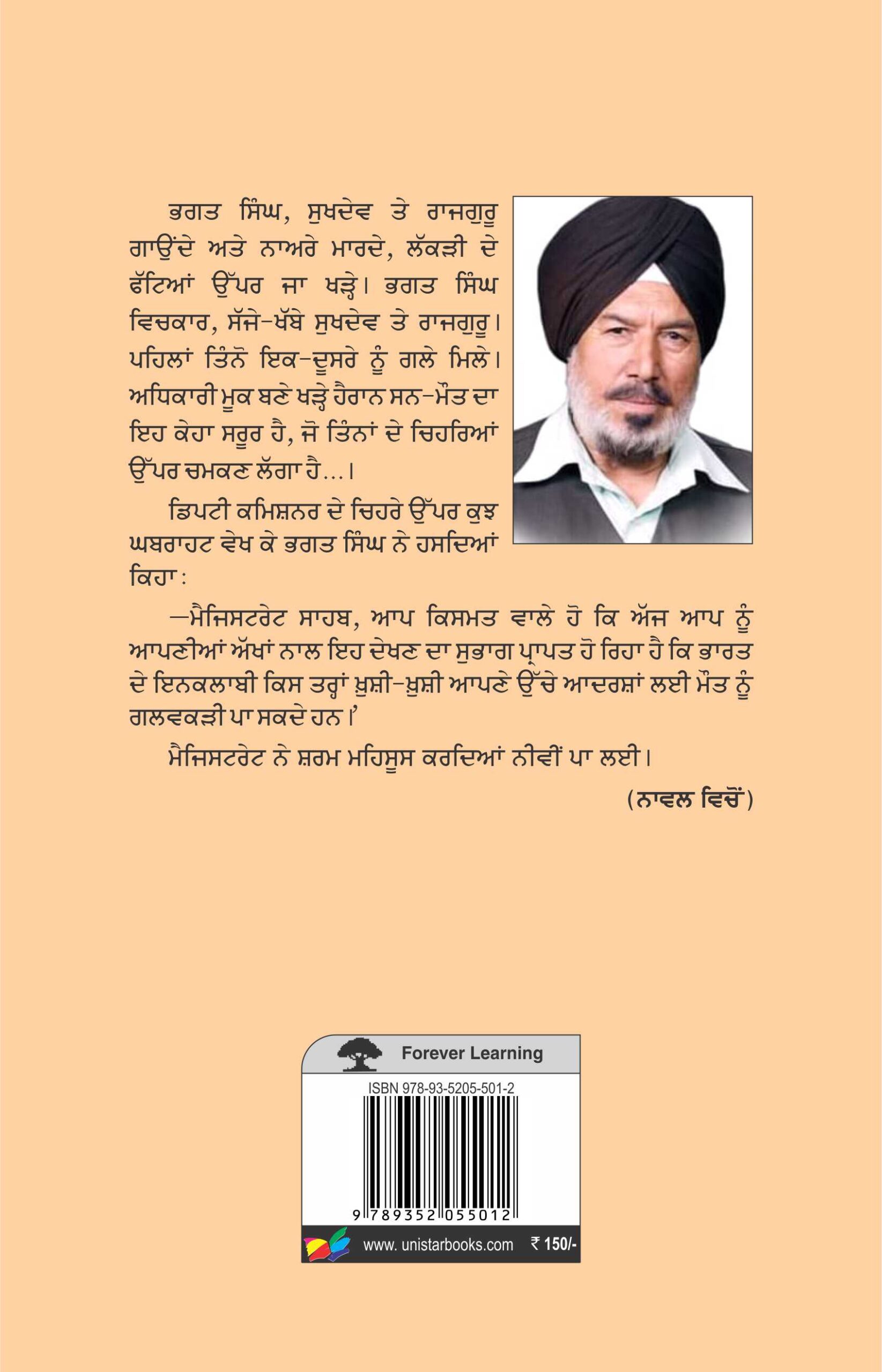 ਭਗਤ ਸਿੰਘ, ਸੁਖਦੇਵ ਤੇ ਰਾਜਗੁਰੂ ਗਾਉਂਦੇ ਅਤੇ ਨਾਅਰੇ ਮਾਰਦੇ, ਲੱਕੜੀ ਦੇ ਫੱਟਿਆਂ ਉੱਪਰ ਜਾ ਖੜ੍ਹੇ। ਭਗਤ ਸਿੰਘ ਵਿਚਕਾਰ, ਸੱਜੇ-ਖੱਬੇ ਸੁਖਦੇਵ ਤੇ ਰਾਜਗੁਰੂ। ਪਹਿਲਾਂ ਤਿੰਨੋ ਇਕ-ਦੂਸਰੇ ਨੂੰ ਗਲੇ ਮਿਲੇ। ਅਧਿਕਾਰੀ ਮੂਕ ਬਣੇ ਖੜ੍ਹੇ ਹੈਰਾਨ ਸਨ-ਮੌਤ ਦਾ ਇਹ ਕੇਹਾ ਸਰੂਰ ਹੈ, ਜੋ ਤਿੰਨਾਂ ਦੇ ਚਿਹਰਿਆਂ ਉੱਪਰ ਚਮਕਣ ਲੱਗਾ ਹੈ...।

ਡਿਪਟੀ ਕਮਿਸ਼ਨਰ ਦੇ ਚਿਹਰੇ ਉੱਪਰ ਕੁਝ ਘਬਰਾਹਟ ਵੇਖ ਕੇ ਭਗਤ ਸਿੰਘ ਨੇ ਹਸਦਿਆਂ ਕਿਹਾ:

—ਮੈਜਿਸਟਰੇਟ ਸਾਹਬ, ਆਪ ਕਿਸਮਤ ਵਾਲੇ ਹੋ ਕਿ ਅੱਜ ਆਪ ਨੂੰ ਆਪਣੀਆਂ ਅੱਖਾਂ ਨਾਲ ਇਹ ਦੇਖਣ ਦਾ ਸੁਭਾਗ ਪ੍ਰਾਪਤ ਹੋ ਰਿਹਾ ਹੈ ਕਿ ਭਾਰਤ ਦੇ ਇਨਕਲਾਬੀ ਕਿਸ ਤਰ੍ਹਾਂ ਖ਼ੁਸ਼ੀ-ਖ਼ੁਸ਼ੀ ਆਪਣੇ ਉੱਚੇ ਆਦਰਸ਼ਾਂ ਲਈ ਮੌਤ ਨੂੰ ਗਲਵਕੜੀ ਪਾ ਸਕਦੇ ਹਨ।'

ਮੈਜਿਸਟਰੇਟ ਨੇ ਸ਼ਰਮ ਮਹਿਸੂਸ ਕਰਦਿਆਂ ਨੀਵੀਂ ਪਾ ਲਈ।

(ਨਾਵਲ ਵਿਚੋਂ)

Forever Learning

ISBN 978-93-5205-501-2

9 789352 055012

www. unistarbooks.com ₹ 150/-